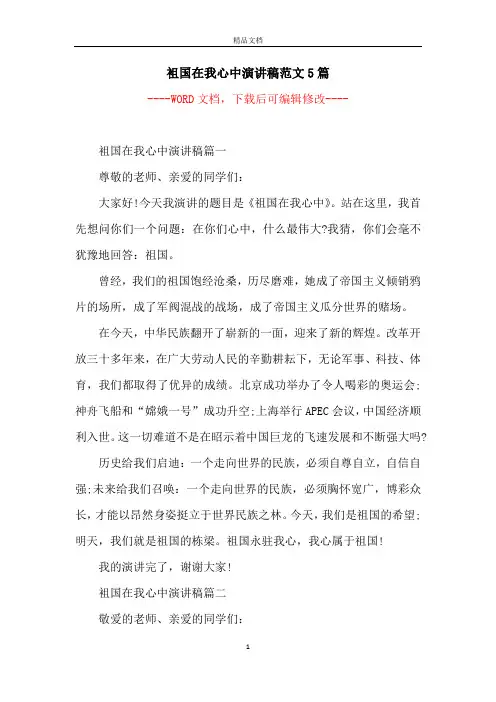 精品文档

祖国在我心中演讲稿范文5篇

----WORD文档，下载后可编辑修改----

祖国在我心中演讲稿篇一

尊敬的老师、亲爱的同学们:

大家好!今天我演讲的题目是《祖国在我心中》。站在这里，我首先想问你们一个问题：在你们心中，什么最伟大?我猜，你们会毫不犹豫地回答：祖国。

曾经，我们的祖国饱经沧桑，历尽磨难，她成了帝国主义倾销鸦片的场所，成了军阀混战的战场，成了帝国主义瓜分世界的赌场。

在今天，中华民族翻开了崭新的一面，迎来了新的辉煌。改革开放三十多年来，在广大劳动人民的辛勤耕耘下，无论军事、科技、体育，我们都取得了优异的成绩。北京成功举办了令人喝彩的奥运会;神舟飞船和“嫦娥一号”成功升空;上海举行APEC会议，中国经济顺利入世。这一切难道不是在昭示着中国巨龙的飞速发展和不断强大吗?

历史给我们启迪：一个走向世界的民族，必须自尊自立，自信自强;未来给我们召唤：一个走向世界的民族，必须胸怀宽广，博彩众长，才能以昂然身姿挺立于世界民族之林。今天，我们是祖国的希望;明天，我们就是祖国的栋梁。祖国永驻我心，我心属于祖国!

我的演讲完了，谢谢大家!

祖国在我心中演讲稿篇二

敬爱的老师、亲爱的同学们:

1